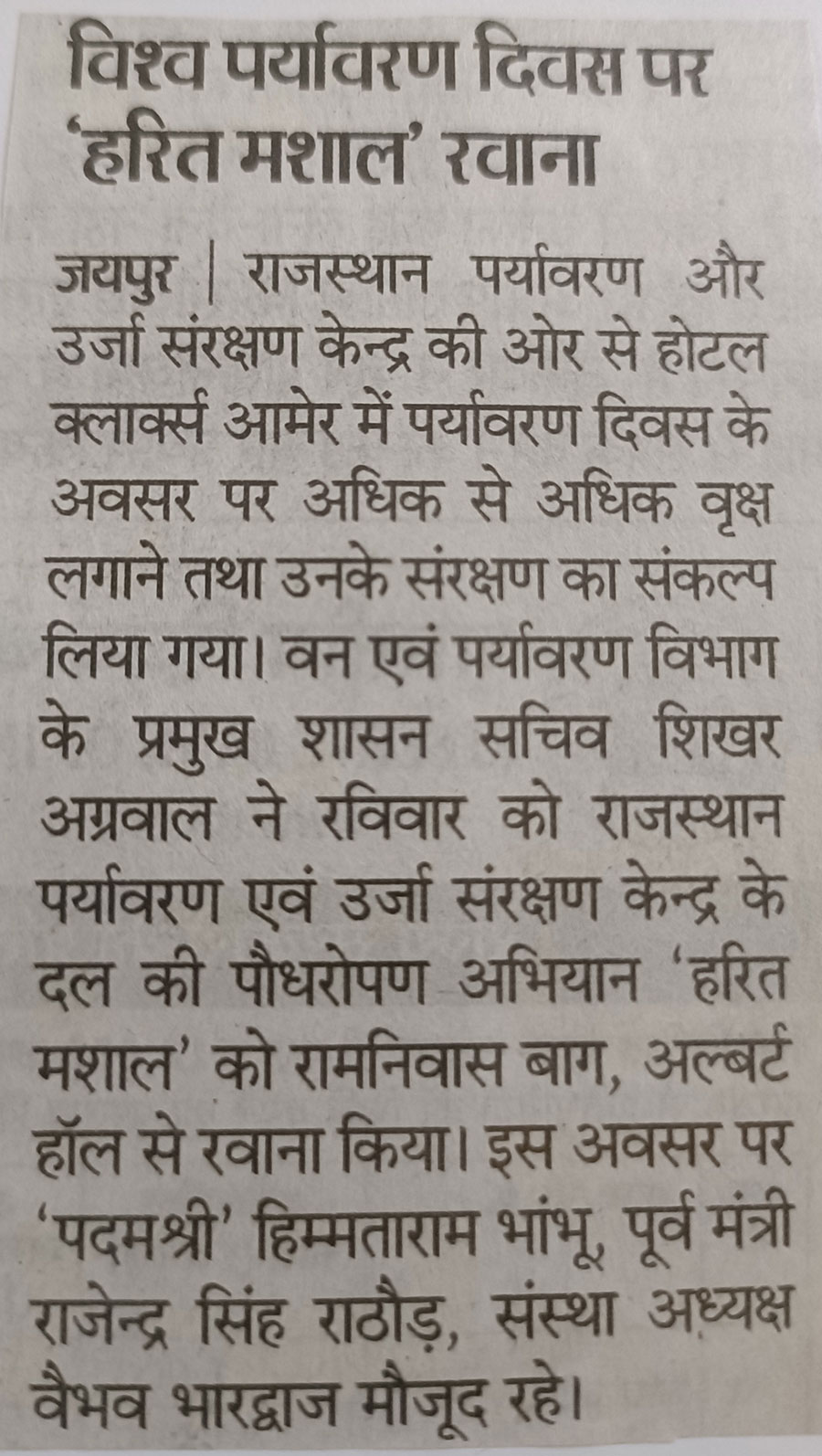 विश्व पर्यावरण दिवस पर 'हरित मशाल' रवाना

जयपुर | राजस्थान पर्यावरण और उर्जा संरक्षण केन्द्र की ओर से होटल क्लार्क्स आमेर में पर्यावरण दिवस के अवसर पर अधिक से अधिक वृक्ष लगाने तथा उनके संरक्षण का संकल्प लिया गया। वन एवं पर्यावरण विभाग के प्रमुख शासन सचिव शिखर अग्रवाल ने रविवार को राजस्थान पर्यावरण एवं उर्जा संरक्षण केन्द्र के दल की पौधरोपण अभियान 'हरित मशाल' को रामनिवास बाग, अल्बर्ट हॉल से रवाना किया। इस अवसर पर 'पदमश्री' हिम्मताराम भांभू, पूर्व मंत्री राजेन्द्र सिंह राठौड़, संस्था अध्यक्ष वैभव भारद्वाज मौजूद रहे।